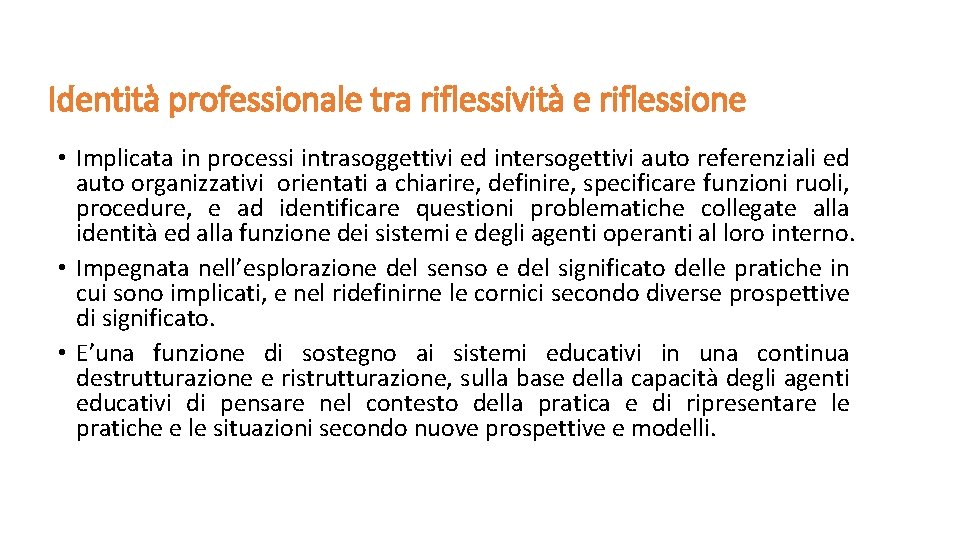 Identità professionale tra riflessività e riflessione

• Implicata in processi intrasoggettivi ed intersogettivi auto referenziali ed auto organizzativi orientati a chiarire, definire, specificare funzioni ruoli, procedure, e ad identificare questioni problematiche collegate alla identità ed alla funzione dei sistemi e degli agenti operanti al loro interno.
• Impegnata nell'esplorazione del senso e del significato delle pratiche in cui sono implicati, e nel ridefinirne le cornici secondo diverse prospettive di significato.
• E'una funzione di sostegno ai sistemi educativi in una continua destrutturazione e ristrutturazione, sulla base della capacità degli agenti educativi di pensare nel contesto della pratica e di ripresentare le pratiche e le situazioni secondo nuove prospettive e modelli.